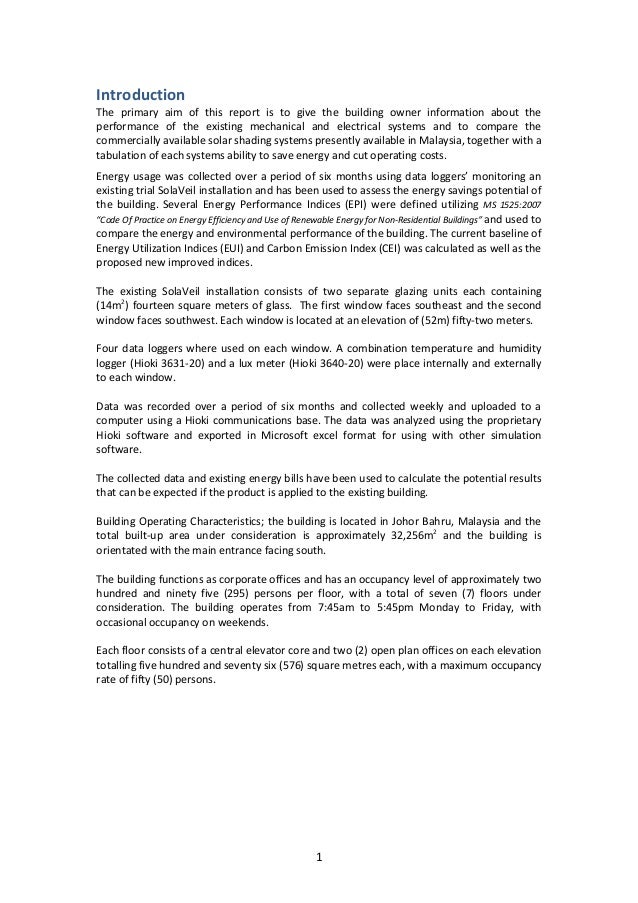 Introduction

The primary aim of this report is to give the building owner information about the performance of the existing mechanical and electrical systems and to compare the commercially available solar shading systems presently available in Malaysia, together with a tabulation of each systems ability to save energy and cut operating costs.

Energy usage was collected over a period of six months using data loggers' monitoring an existing trial SolaVeil installation and has been used to assess the energy savings potential of the building. Several Energy Performance Indices (EPI) were defined utilizing MS 1525:2007 "Code Of Practice on Energy Efficiency and Use of Renewable Energy for Non-Residential Buildings" and used to compare the energy and environmental performance of the building. The current baseline of Energy Utilization Indices (EUI) and Carbon Emission Index (CEI) was calculated as well as the proposed new improved indices.

The existing SolaVeil installation consists of two separate glazing units each containing ($14m^2$) fourteen square meters of glass. The first window faces southeast and the second window faces southwest. Each window is located at an elevation of (52m) fifty-two meters.

Four data loggers where used on each window. A combination temperature and humidity logger (Hioki 3631-20) and a lux meter (Hioki 3640-20) were place internally and externally to each window.

Data was recorded over a period of six months and collected weekly and uploaded to a computer using a Hioki communications base. The data was analyzed using the proprietary Hioki software and exported in Microsoft excel format for using with other simulation software.

The collected data and existing energy bills have been used to calculate the potential results that can be expected if the product is applied to the existing building.

Building Operating Characteristics; the building is located in Johor Bahru, Malaysia and the total built-up area under consideration is approximately $32,256m^2$ and the building is orientated with the main entrance facing south.

The building functions as corporate offices and has an occupancy level of approximately two hundred and ninety five (295) persons per floor, with a total of seven (7) floors under consideration. The building operates from 7:45am to 5:45pm Monday to Friday, with occasional occupancy on weekends.

Each floor consists of a central elevator core and two (2) open plan offices on each elevation totalling five hundred and seventy six (576) square metres each, with a maximum occupancy rate of fifty (50) persons.

1